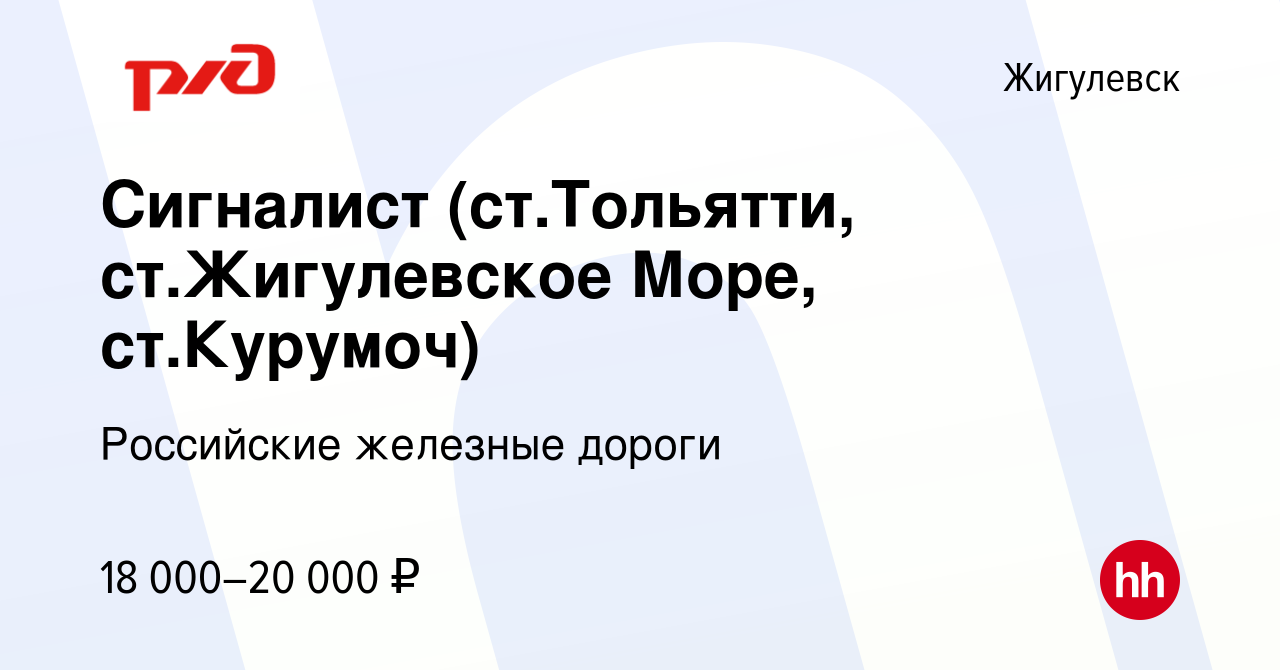 РЖД

Жигулевск

Сигналист (ст.Тольятти, ст.Жигулевское Море, ст.Курумоч)

Российские железные дороги

18 000–20 000 ₽

hh